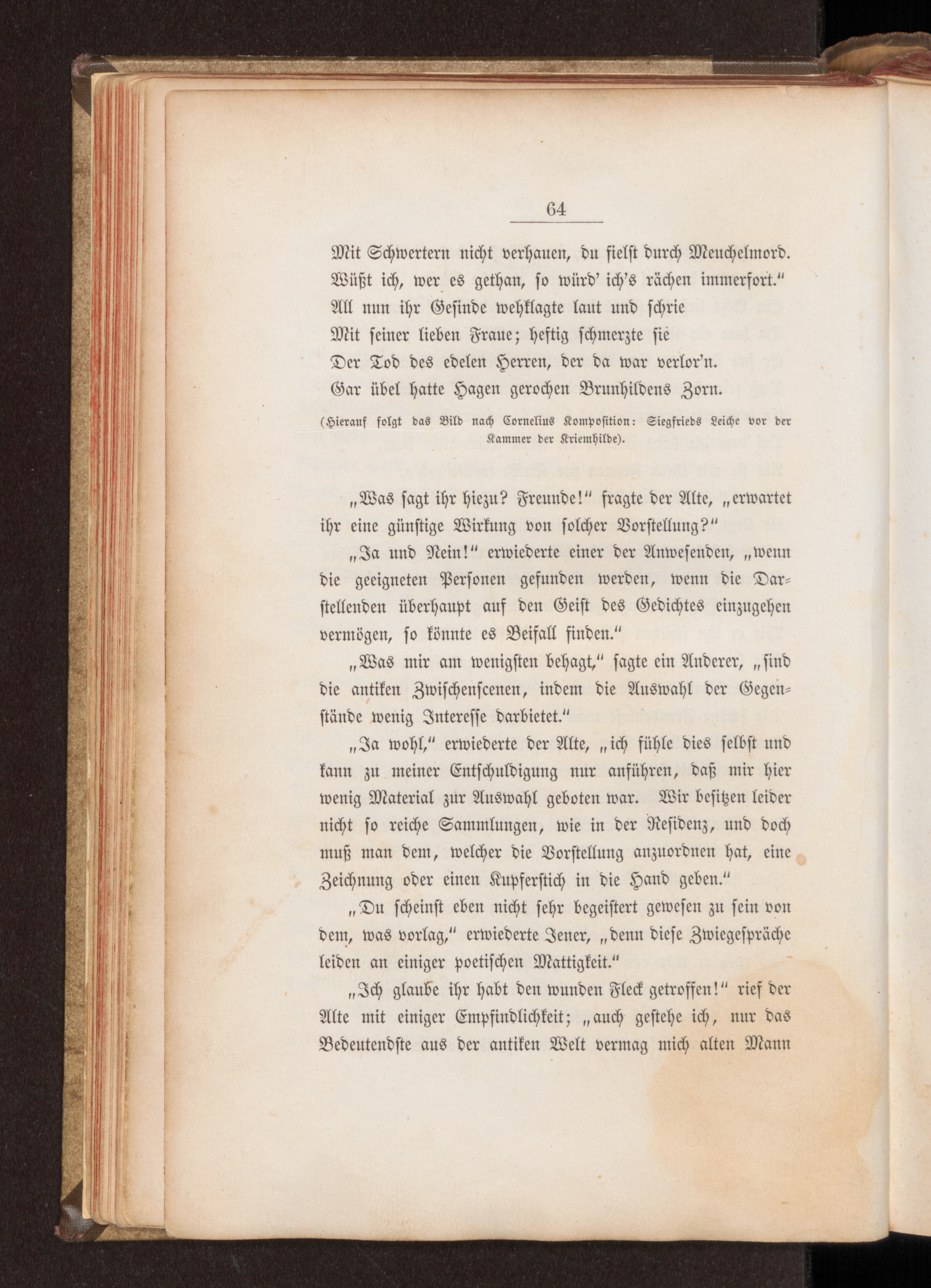 64

Mit Schwertern nicht verhauen, du fielst durch Meuchelmord.
Wüßt ich, wer es gethan, so würd' ich's rächen immerfort."
All nun ihr Gesinde wehklagte laut und schrie
Mit seiner lieben Fraue; heftig schmerzte sie
Der Tod des edelen Herren, der da war verlor'n.
Gar übel hatte Hagen gerochen Brunhildens Zorn.

(Hierauf folgt das Bild nach Cornelius Komposition: Siegfrieds Leiche vor der Kammer der Kriemhilde).

„Was sagt ihr hiezu? Freunde!" fragte der Alte, „erwartet ihr eine günstige Wirkung von solcher Vorstellung?"

„Ja und Nein!" erwiederte einer der Anwesenden, „wenn die geeigneten Personen gefunden werden, wenn die Darstellenden überhaupt auf den Geist des Gedichtes einzugehen vermögen, so könnte es Beifall finden."

„Was mir am wenigsten behagt," sagte ein Anderer, „sind die antiken Zwischenscenen, indem die Auswahl der Gegenstände wenig Interesse darbietet."

„Ja wohl," erwiederte der Alte, „ich fühle dies selbst und kann zu meiner Entschuldigung nur anführen, daß mir hier wenig Material zur Auswahl geboten war. Wir besitzen leider nicht so reiche Sammlungen, wie in der Residenz, und doch muß man dem, welcher die Vorstellung anzuordnen hat, eine Zeichnung oder einen Kupferstich in die Hand geben."

„Du scheinst eben nicht sehr begeistert gewesen zu sein von dem, was vorlag," erwiederte Jener, „denn diese Zwiegespräche leiden an einiger poetischen Mattigkeit."

„Ich glaube ihr habt den wunden Fleck getroffen!" rief der Alte mit einiger Empfindlichkeit; „auch gestehe ich, nur das Bedeutendste aus der antiken Welt vermag mich alten Mann